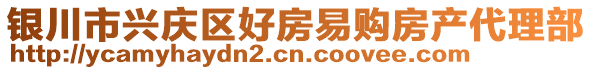 银川市兴庆区好房易购房产代理部
http://ycamyhaydn2.cn.coovee.com